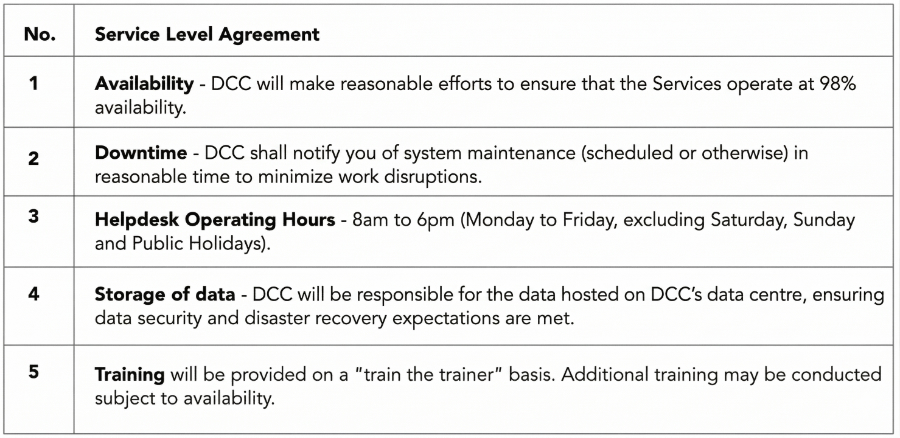 | No. | Service Level Agreement |
|---|---|
| 1 | Availability - DCC will make reasonable efforts to ensure that the Services operate at 98% availability. |
| 2 | Downtime - DCC shall notify you of system maintenance (scheduled or otherwise) in reasonable time to minimize work disruptions. |
| 3 | Helpdesk Operating Hours - 8am to 6pm (Monday to Friday, excluding Saturday, Sunday and Public Holidays). |
| 4 | Storage of data - DCC will be responsible for the data hosted on DCC's data centre, ensuring data security and disaster recovery expectations are met. |
| 5 | Training will be provided on a "train the trainer" basis. Additional training may be conducted subject to availability. |